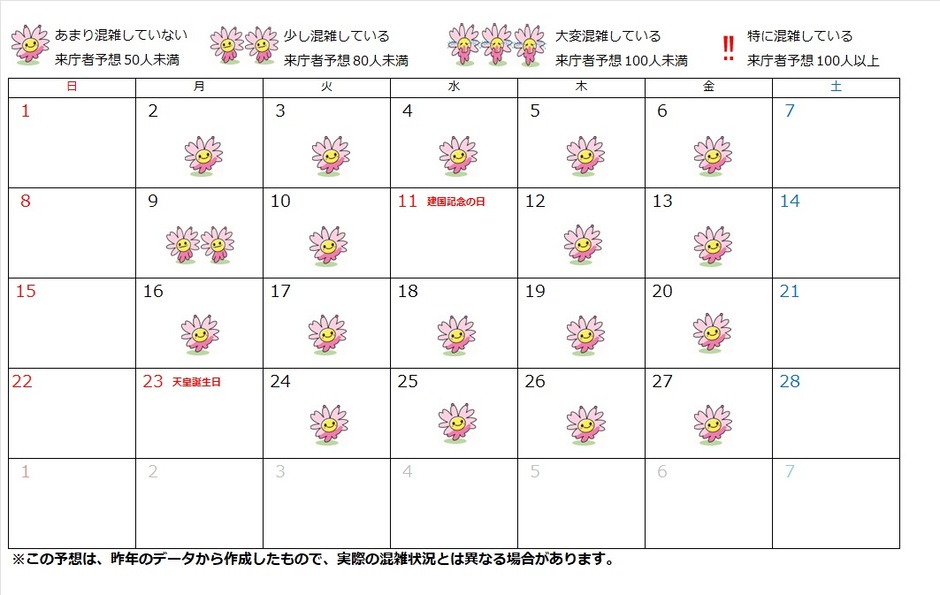 あまり混雑していない
来庁者予想 50人未満

少し混雑している
来庁者予想 80人未満

大変混雑している
来庁者予想 100人未満

‼ 特に混雑している
来庁者予想 100人以上

| 日 | 月 | 火 | 水 | 木 | 金 | 土 |
|---|---|---|---|---|---|---|
| 1 | 2 | 3 | 4 | 5 | 6 | 7 |
| 8 | 9 | 10 | 11 建国記念の日 | 12 | 13 | 14 |
| 15 | 16 | 17 | 18 | 19 | 20 | 21 |
| 22 | 23 天皇誕生日 | 24 | 25 | 26 | 27 | 28 |
| 1 | 2 | 3 | 4 | 5 | 6 | 7 |

※この予想は、昨年のデータから作成したもので、実際の混雑状況とは異なる場合があります。